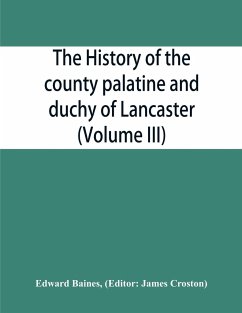 The History of the county palatine and duchy of Lancaster (Volume III)

Edward Baines, (Editor: James Croston)